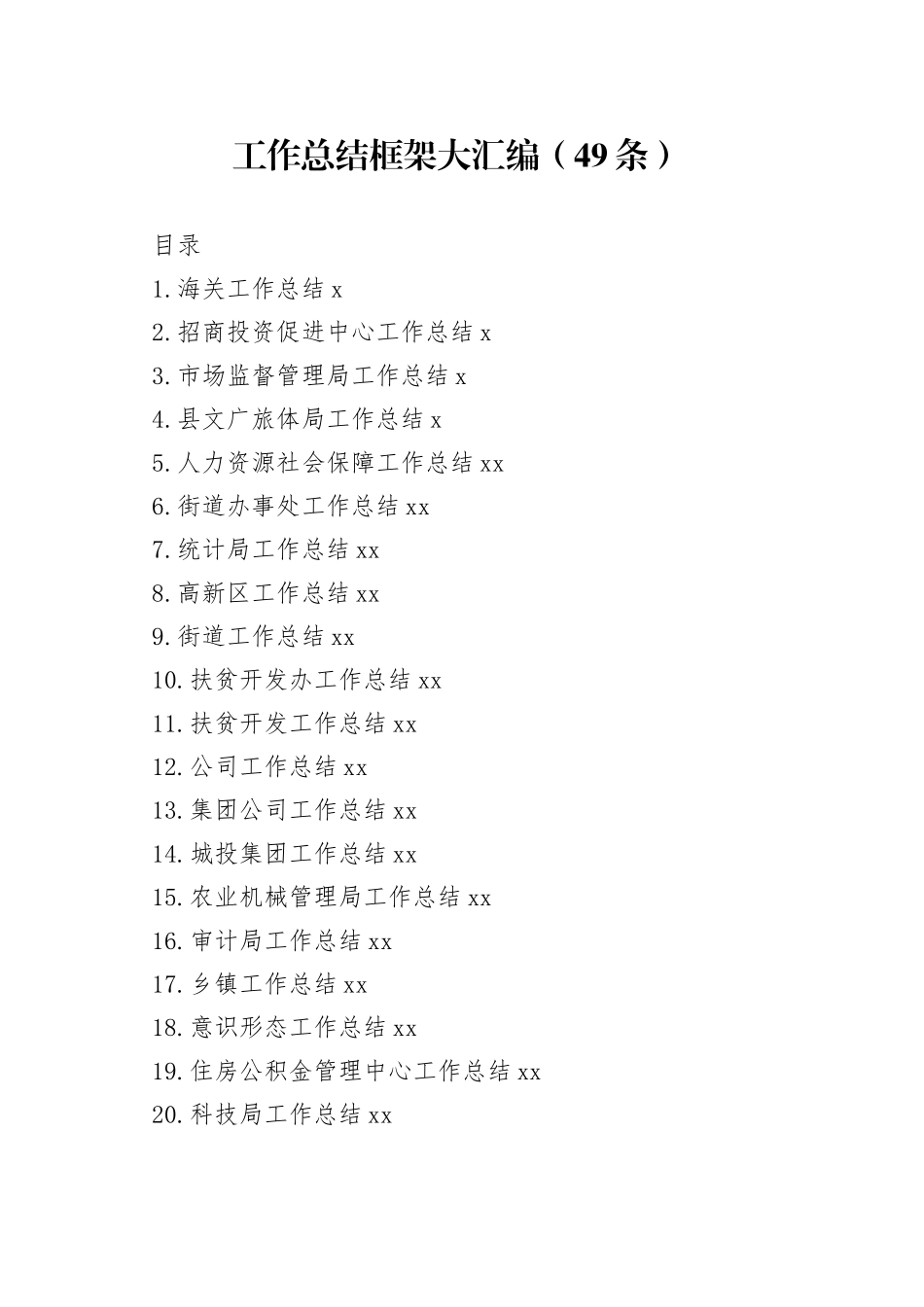 工作总结框架大汇编（49条）

目录
1.海关工作总结 x
2.招商投资促进中心工作总结 x
3.市场监督管理局工作总结 x
4.县文广旅体局工作总结 x
5.人力资源社会保障工作总结 xx
6.街道办事处工作总结 xx
7.统计局工作总结 xx
8.高新区工作总结 xx
9.街道工作总结 xx
10.扶贫开发办工作总结 xx
11.扶贫开发工作总结 xx
12.公司工作总结 xx
13.集团公司工作总结 xx
14.城投集团工作总结 xx
15.农业机械管理局工作总结 xx
16.审计局工作总结 xx
17.乡镇工作总结 xx
18.意识形态工作总结 xx
19.住房公积金管理中心工作总结 xx
20.科技局工作总结 xx